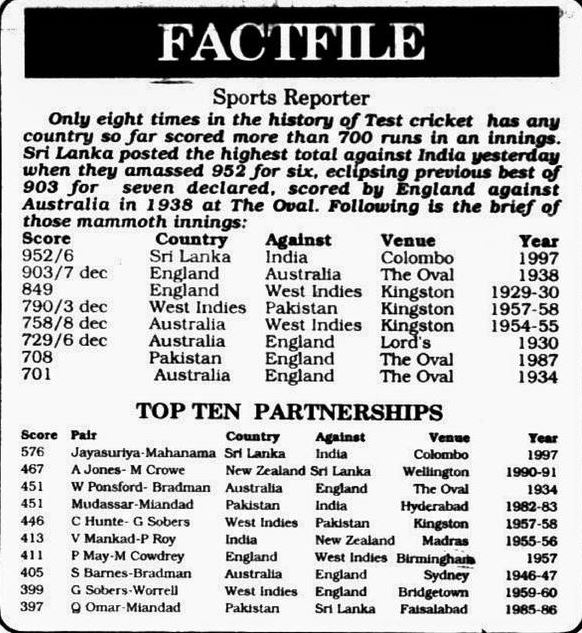 FACTFILE

Sports Reporter

Only eight times in the history of Test cricket has any country so far scored more than 700 runs in an innings. Sri Lanka posted the highest total against India yesterday when they amassed 952 for six, eclipsing previous best of 903 for seven declared, scored by England against Australia in 1938 at The Oval. Following is the brief of those mammoth innings:

| Score | Country | Against | Venue | Year |
|---|---|---|---|---|
| 952/6 | Sri Lanka | India | Colombo | 1997 |
| 903/7 dec | England | Australia | The Oval | 1938 |
| 849 | England | West Indies | Kingston | 1929-30 |
| 790/3 dec | West Indies | Pakistan | Kingston | 1957-58 |
| 758/8 dec | Australia | West Indies | Kingston | 1954-55 |
| 729/6 dec | Australia | England | Lord's | 1930 |
| 708 | Pakistan | England | The Oval | 1987 |
| 701 | Australia | England | The Oval | 1934 |

TOP TEN PARTNERSHIPS

| Score | Pair | Country | Against | Venue | Year |
|---|---|---|---|---|---|
| 576 | Jayasuriya-Mahanama | Sri Lanka | India | Colombo | 1997 |
| 467 | A Jones- M Crowe | New Zealand | Sri Lanka | Wellington | 1990-91 |
| 451 | W Ponsford- Bradman | Australia | England | The Oval | 1934 |
| 451 | Mudassar-Miandad | Pakistan | India | Hyderabad | 1982-83 |
| 446 | C Hunte- G Sobers | West Indies | Pakistan | Kingston | 1957-58 |
| 413 | V Mankad-P Roy | India | New Zealand | Madras | 1955-56 |
| 411 | P May-M Cowdrey | England | West Indies | Birmingham | 1957 |
| 405 | S Barnes-Bradman | Australia | England | Sydney | 1946-47 |
| 399 | G Sobers-Worrell | West Indies | England | Bridgetown | 1959-60 |
| 397 | Q Omar-Miandad | Pakistan | Sri Lanka | Faisalabad | 1985-86 |